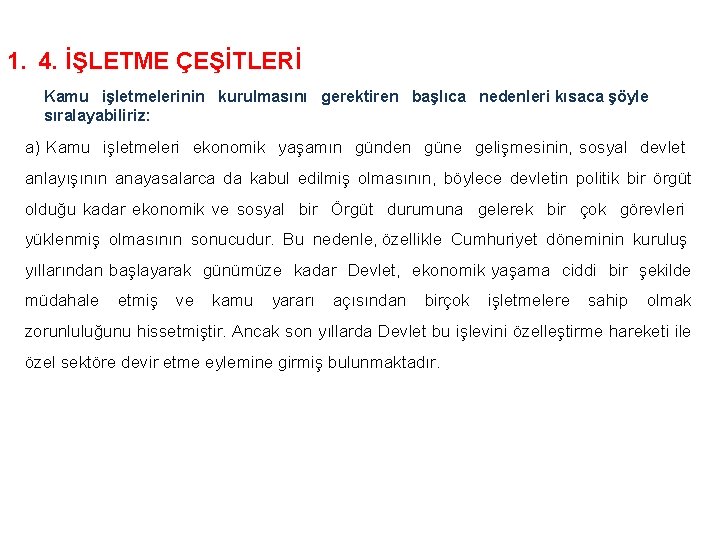 1. 4. İŞLETME ÇEŞİTLERİ

Kamu işletmelerinin kurulmasını gerektiren başlıca nedenleri kısaca şöyle sıralayabiliriz:

a) Kamu işletmeleri ekonomik yaşamın günden güne gelişmesinin, sosyal devlet anlayışının anayasalarca da kabul edilmiş olmasının, böylece devletin politik bir örgüt olduğu kadar ekonomik ve sosyal bir Örgüt durumuna gelerek bir çok görevleri yüklenmiş olmasının sonucudur. Bu nedenle, özellikle Cumhuriyet döneminin kuruluş yıllarından başlayarak günümüze kadar Devlet, ekonomik yaşama ciddi bir şekilde müdahale etmiş ve kamu yararı açısından birçok işletmelere sahip olmak zorunluluğunu hissetmiştir. Ancak son yıllarda Devlet bu işlevini özelleştirme hareketi ile özel sektöre devir etme eylemine girmiş bulunmaktadır.